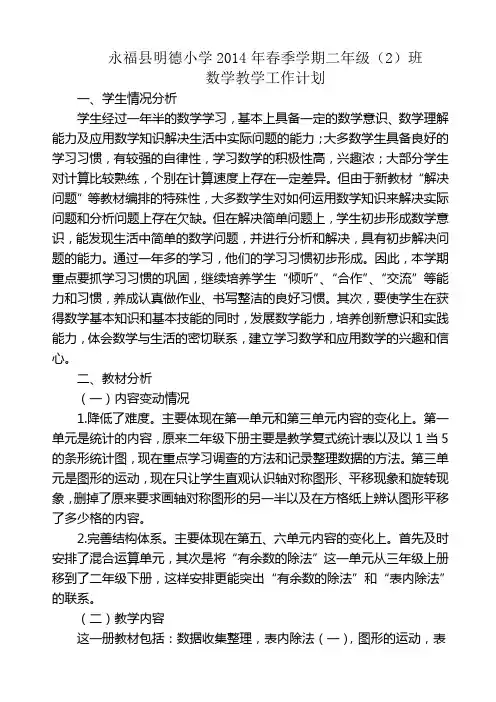 永福县明德小学 2014 年春季学期二年级（2）班
数学教学工作计划

一、学生情况分析

学生经过一年半的数学学习，基本上具备一定的数学意识、数学理解能力及应用数学知识解决生活中实际问题的能力；大多数学生具备良好的学习习惯，有较强的自律性，学习数学的积极性高，兴趣浓；大部分学生对计算比较熟练，个别在计算速度上存在一定差异。但由于新教材“解决问题”等教材编排的特殊性，大多数学生对如何运用数学知识来解决实际问题和分析问题上存在欠缺。但在解决简单问题上，学生初步形成数学意识，能发现生活中简单的数学问题，并进行分析和解决，具有初步解决问题的能力。通过一年多的学习，他们的学习习惯初步形成。因此，本学期重点要抓学习习惯的巩固，继续培养学生“倾听”、“合作”、“交流”等能力和习惯，养成认真做作业、书写整洁的良好习惯。其次，要使学生在获得数学基本知识和基本技能的同时，发展数学能力，培养创新意识和实践能力，体会数学与生活的密切联系，建立学习数学和应用数学的兴趣和信心。

二、教材分析

（一）内容变动情况

1.降低了难度。主要体现在第一单元和第三单元内容的变化上。第一单元是统计的内容，原来二年级下册主要是教学复式统计表以及以 1 当 5 的条形统计图，现在重点学习调查的方法和记录整理数据的方法。第三单元是图形的运动，现在只让学生直观认识轴对称图形、平移现象和旋转现象，删掉了原来要求画轴对称图形的另一半以及在方格纸上辨认图形平移了多少格的内容。

2.完善结构体系。主要体现在第五、六单元内容的变化上。首先及时安排了混合运算单元，其次是将“有余数的除法”这一单元从三年级上册移到了二年级下册，这样安排更能突出“有余数的除法”和“表内除法”的联系。

（二）教学内容

这一册教材包括：数据收集整理，表内除法（一），图形的运动，表